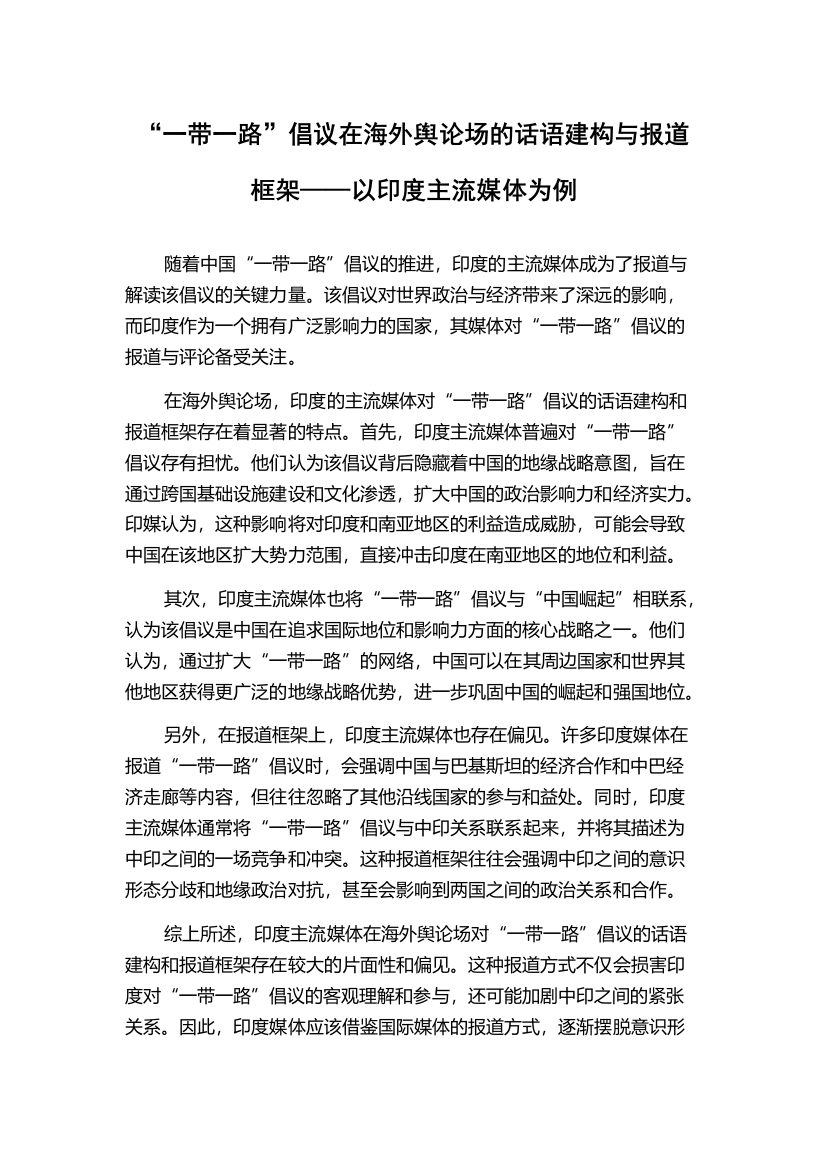 “一带一路”倡议在海外舆论场的话语建构与报道框架——以印度主流媒体为例

随着中国“一带一路”倡议的推进，印度的主流媒体成为了报道与解读该倡议的关键力量。该倡议对世界政治与经济带来了深远的影响，而印度作为一个拥有广泛影响力的国家，其媒体对“一带一路”倡议的报道与评论备受关注。

在海外舆论场，印度的主流媒体对“一带一路”倡议的话语建构和报道框架存在着显著的特点。首先，印度主流媒体普遍对“一带一路”倡议存有担忧。他们认为该倡议背后隐藏着中国的地缘战略意图，旨在通过跨国基础设施建设和文化渗透，扩大中国的政治影响力和经济实力。印媒认为，这种影响将对印度和南亚地区的利益造成威胁，可能会导致中国在该地区扩大势力范围，直接冲击印度在南亚地区的地位和利益。

其次，印度主流媒体也将“一带一路”倡议与“中国崛起”相联系，认为该倡议是中国在追求国际地位和影响力方面的核心战略之一。他们认为，通过扩大“一带一路”的网络，中国可以在其周边国家和世界其他地区获得更广泛的地缘战略优势，进一步巩固中国的崛起和强国地位。

另外，在报道框架上，印度主流媒体也存在偏见。许多印度媒体在报道“一带一路”倡议时，会强调中国与巴基斯坦的经济合作和中巴经济走廊等内容，但往往忽略了其他沿线国家的参与和益处。同时，印度主流媒体通常将“一带一路”倡议与中印关系联系起来，并将其描述为中印之间的一场竞争和冲突。这种报道框架往往会强调中印之间的意识形态分歧和地缘政治对抗，甚至会影响到两国之间的政治关系和合作。

综上所述，印度主流媒体在海外舆论场对“一带一路”倡议的话语建构和报道框架存在较大的片面性和偏见。这种报道方式不仅会损害印度对“一带一路”倡议的客观理解和参与，还可能加剧中印之间的紧张关系。因此，印度媒体应该借鉴国际媒体的报道方式，逐渐摆脱意识形